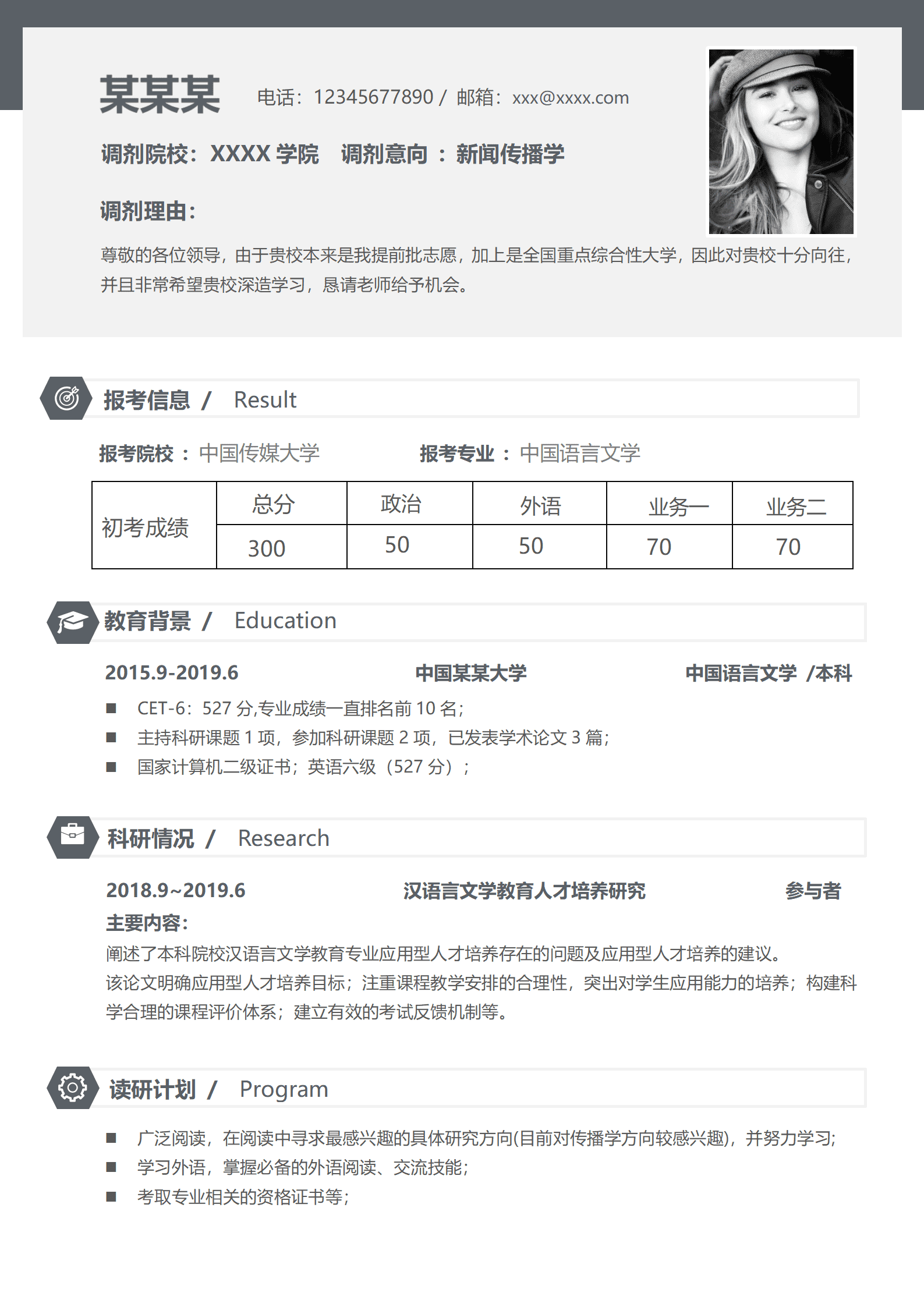 某某某 电话：12345677890 / 邮箱：xxx@xxxx.com

调剂院校：XXXX 学院 调剂意向 ：新闻传播学

调剂理由：

尊敬的各位领导，由于贵校本来是我提前批志愿，加上是全国重点综合性大学，因此对贵校十分向往，并且非常希望贵校深造学习，恳请老师给予机会。

报考信息 / Result

报考院校 ：中国传媒大学 报考专业 ：中国语言文学

| 初考成绩 | 总分 | 政治 | 外语 | 业务一 | 业务二 |
|---|---|---|---|---|---|
| | 300 | 50 | 50 | 70 | 70 |

教育背景 / Education

2015.9-2019.6 中国某某大学 中国语言文学 /本科

■ CET-6：527 分,专业成绩一直排名前 10 名；
■ 主持科研课题 1 项，参加科研课题 2 项，已发表学术论文 3 篇；
■ 国家计算机二级证书；英语六级（527 分）；

科研情况 / Research

2018.9~2019.6 汉语言文学教育人才培养研究 参与者

主要内容：

阐述了本科院校汉语言文学教育专业应用型人才培养存在的问题及应用型人才培养的建议。

该论文明确应用型人才培养目标；注重课程教学安排的合理性，突出对学生应用能力的培养；构建科学合理的课程评价体系；建立有效的考试反馈机制等。

读研计划 / Program

■ 广泛阅读，在阅读中寻求最感兴趣的具体研究方向(目前对传播学方向较感兴趣)，并努力学习；
■ 学习外语，掌握必备的外语阅读、交流技能；
■ 考取专业相关的资格证书等；